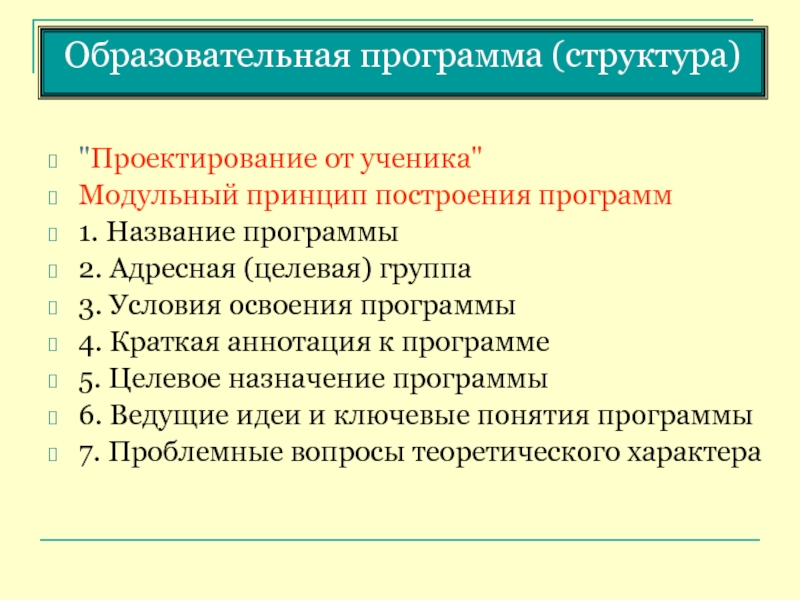 Образовательная программа (структура)

"Проектирование от ученика"
Модульный принцип построения программ
1. Название программы
2. Адресная (целевая) группа
3. Условия освоения программы
4. Краткая аннотация к программе
5. Целевое назначение программы
6. Ведущие идеи и ключевые понятия программы
7. Проблемные вопросы теоретического характера